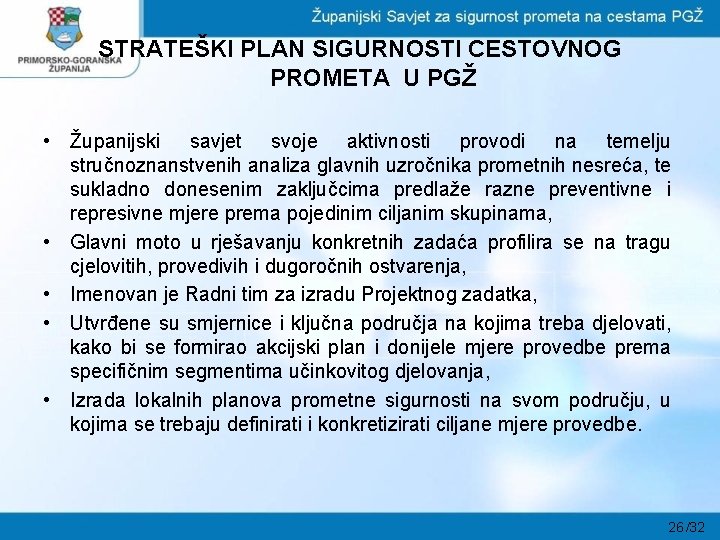 PRIMORSKO-GORANSKA ŽUPANIJA

Županijski Savjet za sigurnost prometa na cestama PGŽ

STRATEŠKI PLAN SIGURNOSTI CESTOVNOG PROMETA U PGŽ

• Županijski savjet svoje aktivnosti provodi na temelju stručnoznanstvenih analiza glavnih uzročnika prometnih nesreća, te sukladno donesenim zaključcima predlaže razne preventivne i represivne mjere prema pojedinim ciljanim skupinama,

• Glavni moto u rješavanju konkretnih zadaća profilira se na tragu cjelovitih, provedivih i dugoročnih ostvarenja,

• Imenovan je Radni tim za izradu Projektnog zadatka,

• Utvrđene su smjernice i ključna područja na kojima treba djelovati, kako bi se formirao akcijski plan i donijele mjere provedbe prema specifičnim segmentima učinkovitog djelovanja,

• Izrada lokalnih planova prometne sigurnosti na svom području, u kojima se trebaju definirati i konkretizirati ciljane mjere provedbe.

26/32